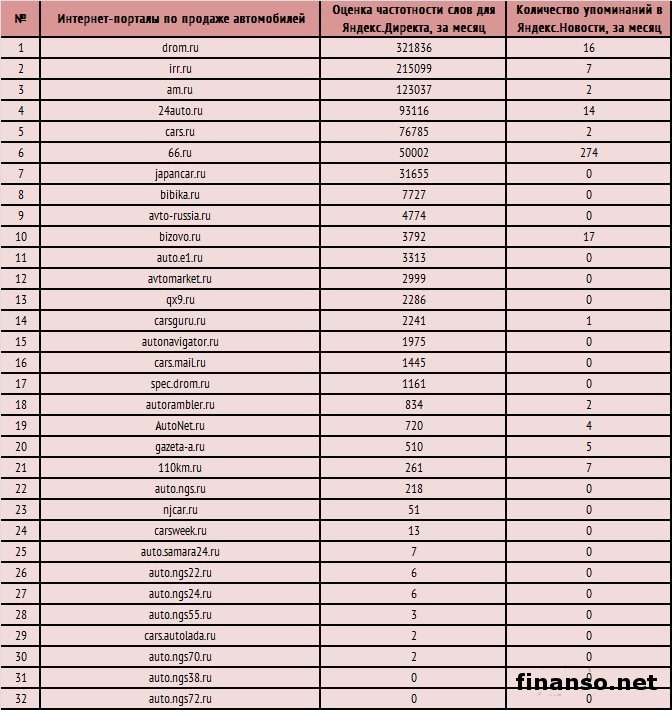 | № | Интернет-порталы по продаже автомобилей | Оценка частотности слов для Яндекс.Директа, за месяц | Количество упоминаний в Яндекс.Новости, за месяц |
|---|---|---|---|
| 1 | drom.ru | 321836 | 16 |
| 2 | irr.ru | 215099 | 7 |
| 3 | am.ru | 123037 | 2 |
| 4 | 24auto.ru | 93116 | 14 |
| 5 | cars.ru | 76785 | 2 |
| 6 | 66.ru | 50002 | 274 |
| 7 | japancar.ru | 31655 | 0 |
| 8 | bibika.ru | 7727 | 0 |
| 9 | avto-russia.ru | 4774 | 0 |
| 10 | bizovo.ru | 3792 | 17 |
| 11 | auto.e1.ru | 3313 | 0 |
| 12 | avtomarket.ru | 2999 | 0 |
| 13 | qx9.ru | 2286 | 0 |
| 14 | carsguru.ru | 2241 | 1 |
| 15 | autonavigator.ru | 1975 | 0 |
| 16 | cars.mail.ru | 1445 | 0 |
| 17 | spec.drom.ru | 1161 | 0 |
| 18 | autorambler.ru | 834 | 2 |
| 19 | AutoNet.ru | 720 | 4 |
| 20 | gazeta-a.ru | 510 | 5 |
| 21 | 110km.ru | 261 | 7 |
| 22 | auto.ngs.ru | 218 | 0 |
| 23 | njcar.ru | 51 | 0 |
| 24 | carsweek.ru | 13 | 0 |
| 25 | auto.samara24.ru | 7 | 0 |
| 26 | auto.ngs22.ru | 6 | 0 |
| 27 | auto.ngs24.ru | 6 | 0 |
| 28 | auto.ngs55.ru | 3 | 0 |
| 29 | cars.autolada.ru | 2 | 0 |
| 30 | auto.ngs70.ru | 2 | 0 |
| 31 | auto.ngs38.ru | 0 | 0 |
| 32 | auto.ngs72.ru | 0 | 0 |

finanso.net